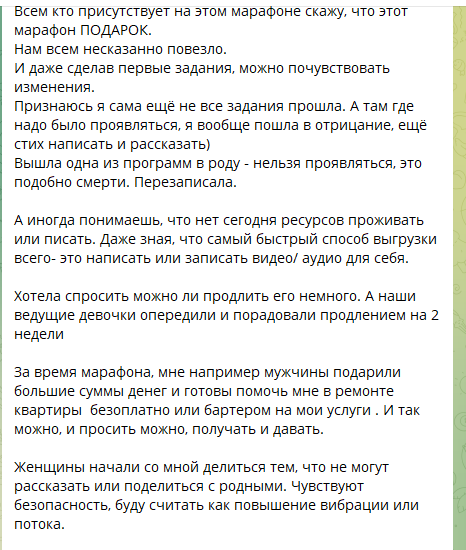 Всем кто присутствует на этом марафоне скажу, что этот марафон ПОДАРОК.
Нам всем несказанно повезло.
И даже сделав первые задания, можно почувствовать изменения.
Признаюсь я сама ещё не все задания прошла. А там где надо было проявляться, я вообще пошла в отрицание, ещё стих написать и рассказать)
Вышла одна из программ в роду - нельзя проявляться, это подобно смерти. Перезаписала.

А иногда понимаешь, что нет сегодня ресурсов проживать или писать. Даже зная, что самый быстрый способ выгрузки всего- это написать или записать видео/ аудио для себя.

Хотела спросить можно ли продлить его немного. А наши ведущие девочки опередили и порадовали продлением на 2 недели

За время марафона, мне например мужчины подарили большие суммы денег и готовы помочь мне в ремонте квартиры  безоплатно или бартером на мои услуги . И так можно, и просить можно, получать и давать.

Женщины начали со мной делиться тем, что не могут рассказать или поделиться с родными. Чувствуют безопасность, буду считать как повышение вибрации или потока.